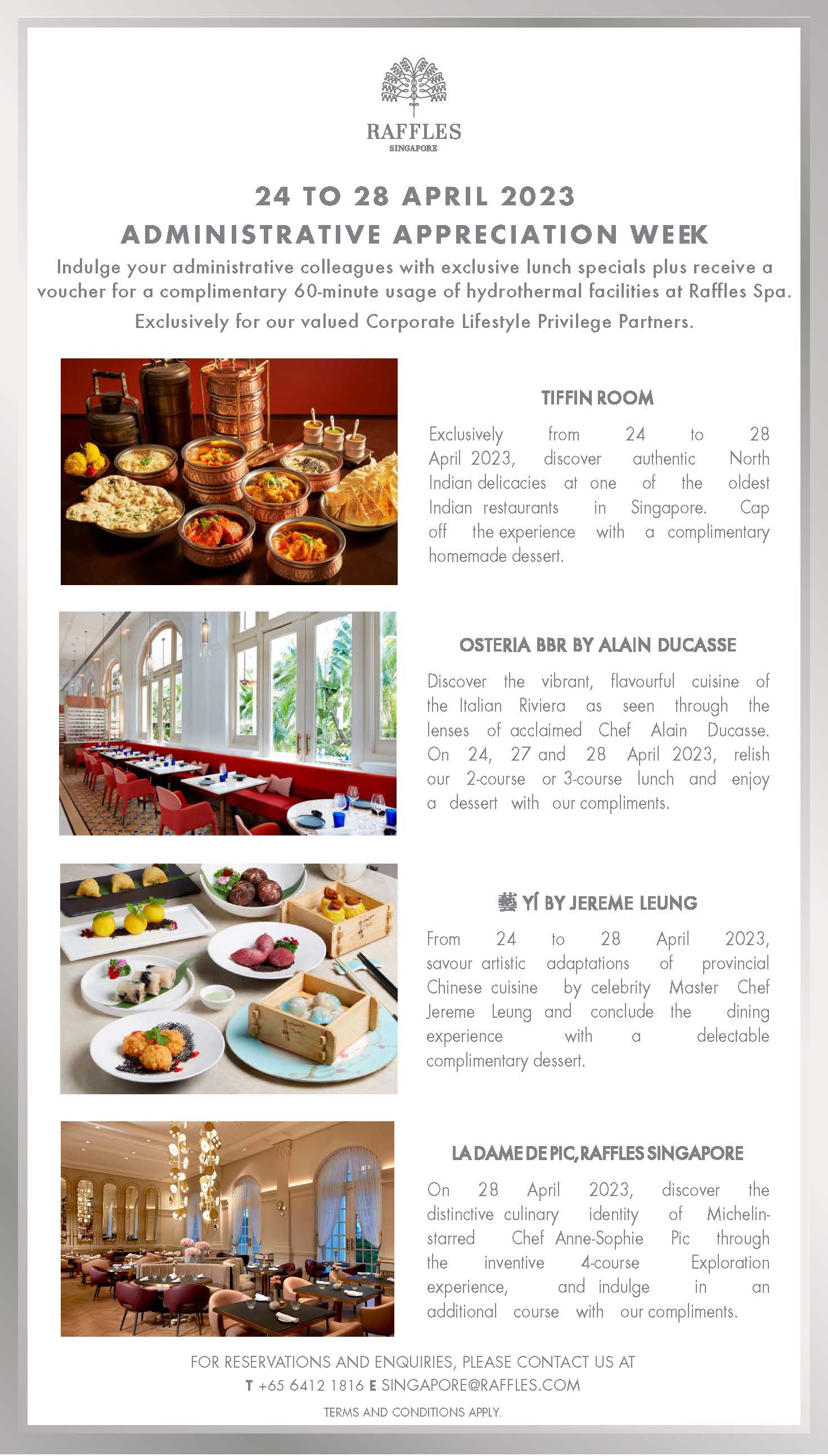 RAFFLES
SINGAPORE

24 TO 28 APRIL 2023
ADMINISTRATIVE APPRECIATION WEEK

Indulge your administrative colleagues with exclusive lunch specials plus receive a voucher for a complimentary 60-minute usage of hydrothermal facilities at Raffles Spa.

Exclusively for our valued Corporate Lifestyle Privilege Partners.

TIFFIN ROOM

Exclusively from 24 to 28 April 2023, discover authentic North Indian delicacies at one of the oldest Indian restaurants in Singapore. Cap off the experience with a complimentary homemade dessert.

OSTERIA BBR BY ALAIN DUCASSE

Discover the vibrant, flavourful cuisine of the Italian Riviera as seen through the lenses of acclaimed Chef Alain Ducasse. On 24, 27 and 28 April 2023, relish our 2-course or 3-course lunch and enjoy a dessert with our compliments.

藝 YÌ BY JEREME LEUNG

From 24 to 28 April 2023, savour artistic adaptations of provincial Chinese cuisine by celebrity Master Chef Jereme Leung and conclude the dining experience with a delectable complimentary dessert.

LA DAME DE PIC, RAFFLES SINGAPORE

On 28 April 2023, discover the distinctive culinary identity of Michelin-starred Chef Anne-Sophie Pic through the inventive 4-course Exploration experience, and indulge in an additional course with our compliments.

FOR RESERVATIONS AND ENQUIRIES, PLEASE CONTACT US AT
T +65 6412 1816 E SINGAPORE@RAFFLES.COM

TERMS AND CONDITIONS APPLY.